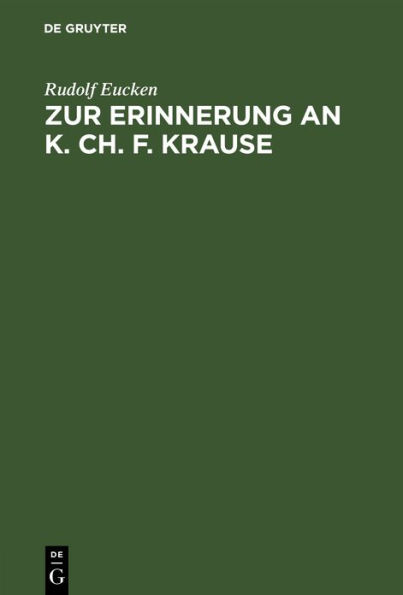 DE GRUYTER

Rudolf Eucken

ZUR ERINNERUNG AN K. CH. F. KRAUSE

DE G